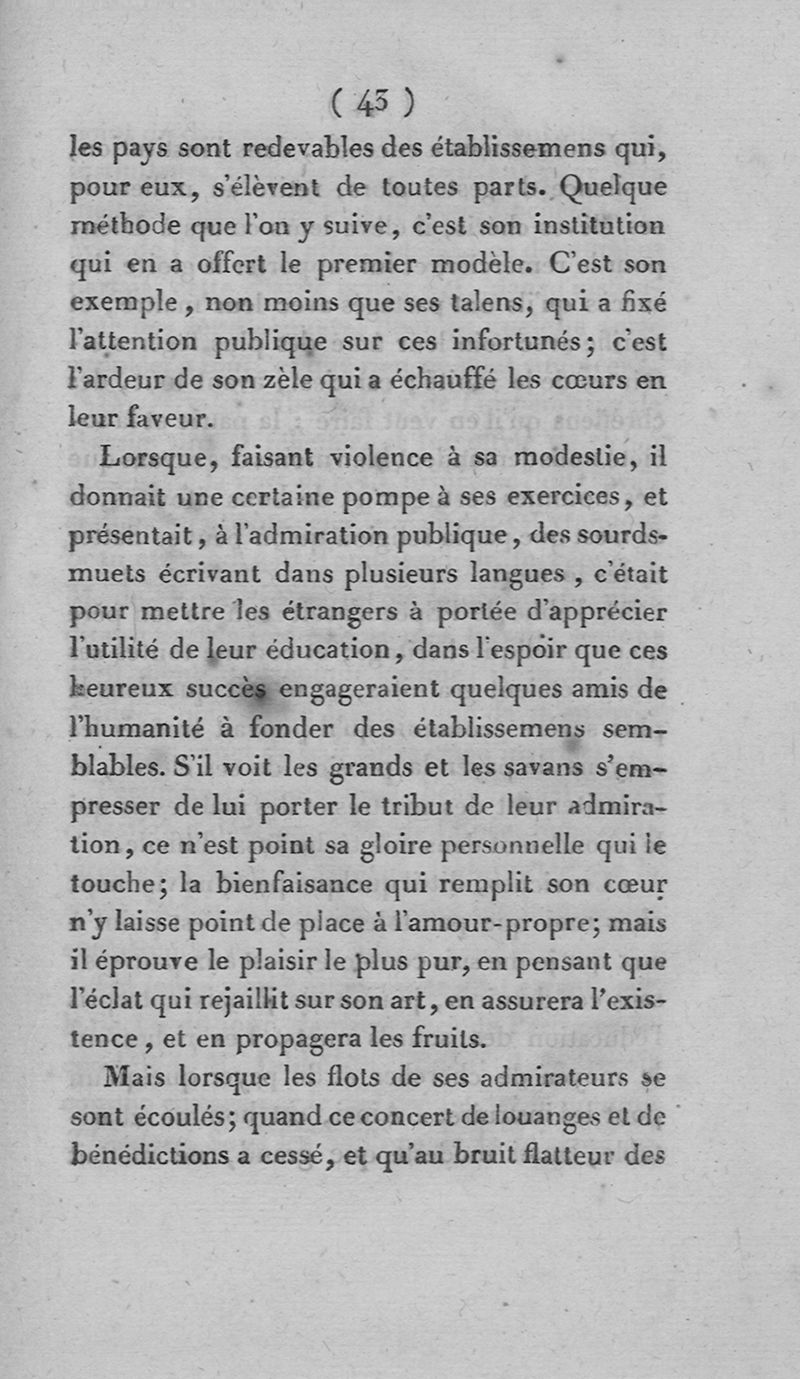 ( 43 )

les pays sont redevables des établissemens qui, pour eux, s'élèvent de toutes parts. Quelque méthode que l'on y suive, c'est son institution qui en a offert le premier modèle. C'est son exemple, non moins que ses talens, qui a fixé l'attention publique sur ces infortunés; c'est l'ardeur de son zèle qui a échauffé les cœurs en leur faveur.

Lorsque, faisant violence à sa modestie, il donnait une certaine pompe à ses exercices, et présentait, à l'admiration publique, des sourds-muets écrivant dans plusieurs langues, c'était pour mettre les étrangers à portée d'apprécier l'utilité de leur éducation, dans l'espoir que ces heureux succès engageraient quelques amis de l'humanité à fonder des établissemens semblables. S'il voit les grands et les savans s'empresser de lui porter le tribut de leur admiration, ce n'est point sa gloire personnelle qui le touche; la bienfaisance qui remplit son cœur n'y laisse point de place à l'amour-propre; mais il éprouve le plaisir le plus pur, en pensant que l'éclat qui rejaillit sur son art, en assurera l'existence, et en propagera les fruits.

Mais lorsque les flots de ses admirateurs se sont écoulés; quand ce concert de louanges et de bénédictions a cessé, et qu'au bruit flatteur des